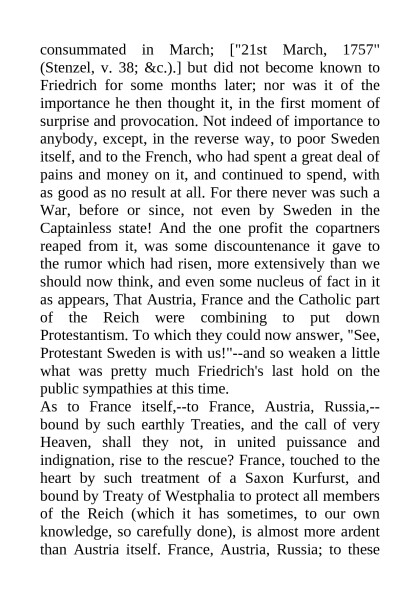 consummated in March; ["21st March, 1757" (Stenzel, v. 38; &c.).] but did not become known to Friedrich for some months later; nor was it of the importance he then thought it, in the first moment of surprise and provocation. Not indeed of importance to anybody, except, in the reverse way, to poor Sweden itself, and to the French, who had spent a great deal of pains and money on it, and continued to spend, with as good as no result at all. For there never was such a War, before or since, not even by Sweden in the Captainless state! And the one profit the copartners reaped from it, was some discountenance it gave to the rumor which had risen, more extensively than we should now think, and even some nucleus of fact in it as appears, That Austria, France and the Catholic part of the Reich were combining to put down Protestantism. To which they could now answer, "See, Protestant Sweden is with us!"--and so weaken a little what was pretty much Friedrich's last hold on the public sympathies at this time.
As to France itself,--to France, Austria, Russia,--bound by such earthly Treaties, and the call of very Heaven, shall they not, in united puissance and indignation, rise to the rescue? France, touched to the heart by such treatment of a Saxon Kurfurst, and bound by Treaty of Westphalia to protect all members of the Reich (which it has sometimes, to our own knowledge, so carefully done), is almost more ardent than Austria itself. France, Austria, Russia; to these